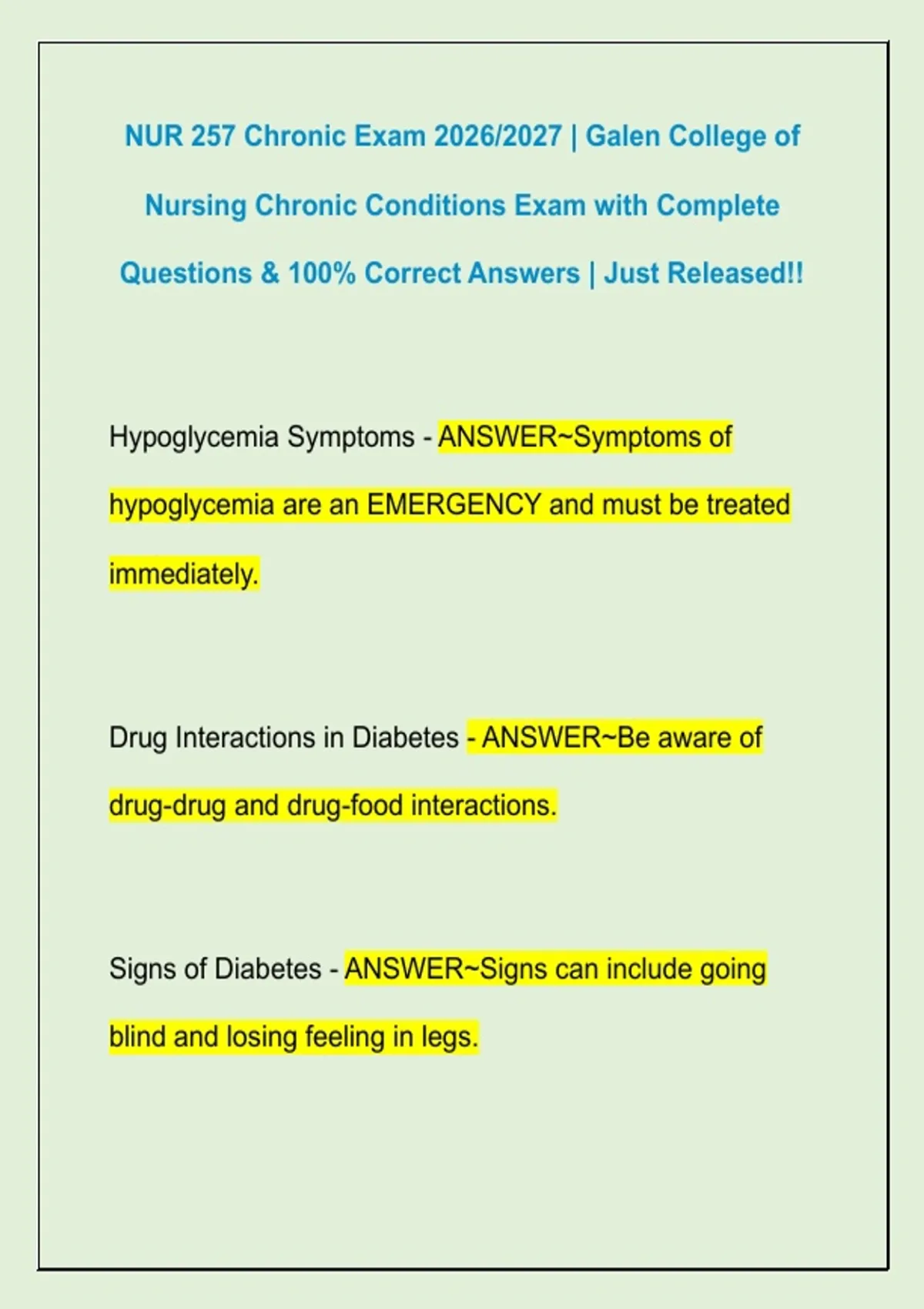 NUR 257 Chronic Exam 2026/2027 | Galen College of Nursing Chronic Conditions Exam with Complete Questions & 100% Correct Answers | Just Released!!

Hypoglycemia Symptoms - ANSWER~Symptoms of hypoglycemia are an EMERGENCY and must be treated immediately.

Drug Interactions in Diabetes - ANSWER~Be aware of drug-drug and drug-food interactions.

Signs of Diabetes - ANSWER~Signs can include going blind and losing feeling in legs.